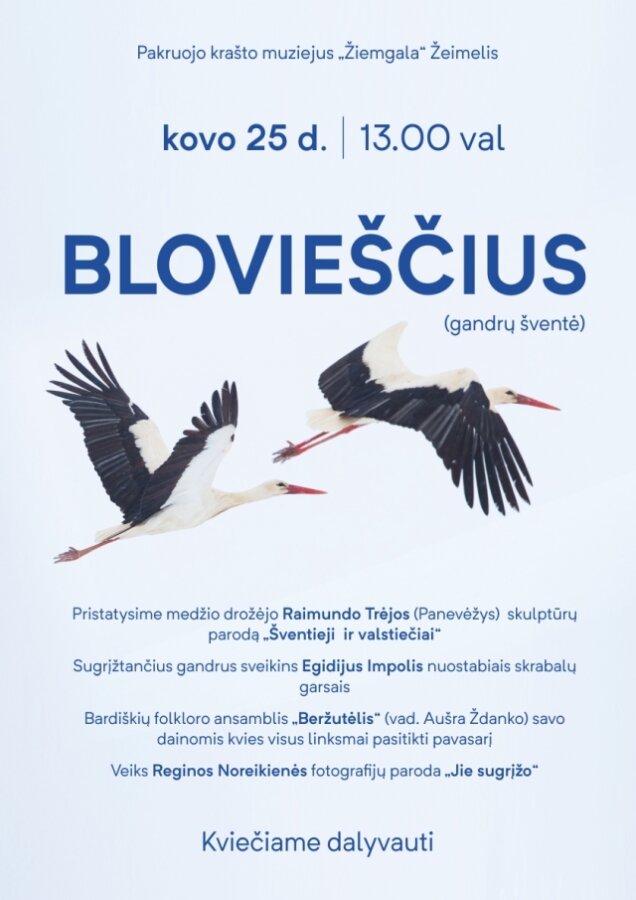 Pakruojo krašto muziejus „Žiemgala“ Žeimelis

kovo 25 d. | 13.00 val

BLOVIEŠČIUS

(gandrų šventė)

Pristatysime medžio drožėjo Raimundo Trėjos (Panevėžys) skulptūrų parodą „Šventieji ir valstiečiai“

Sugrįžtančius gandrus sveikins Egidijus Impolis nuostabiais skrabalų garsais

Bardiškių folkloro ansamblis „Beržutėlis“ (vad. Aušra Ždanko) savo dainomis kvies visus linksmai pasitikti pavasarį

Veiks Reginos Noreikienės fotografijų paroda „Jie sugrįžo“

Kviečiame dalyvauti